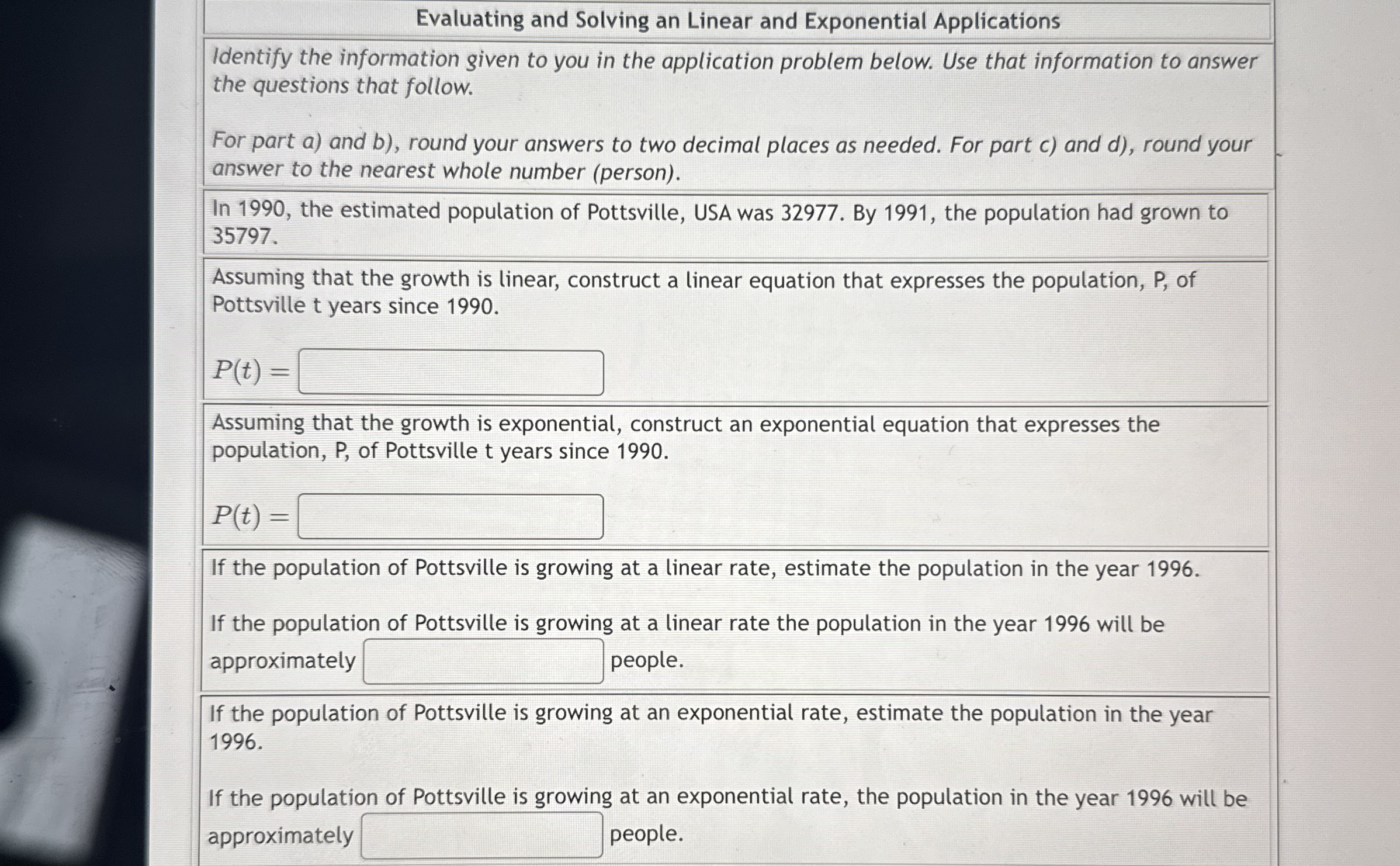 Evaluating and Solving an Linear and Exponential Applications

Identify the information given to you in the application problem below. Use that information to answer the questions that follow.

For part a) and b), round your answers to two decimal places as needed. For part c) and d), round your answer to the nearest whole number (person).

In 1990, the estimated population of Pottsville, USA was 32977. By 1991, the population had grown to 35797.

Assuming that the growth is linear, construct a linear equation that expresses the population, P, of Pottsville t years since 1990.

$P(t) =$

Assuming that the growth is exponential, construct an exponential equation that expresses the population, P, of Pottsville t years since 1990.

$P(t) =$

If the population of Pottsville is growing at a linear rate, estimate the population in the year 1996.

If the population of Pottsville is growing at a linear rate the population in the year 1996 will be approximately people.

If the population of Pottsville is growing at an exponential rate, estimate the population in the year 1996.

If the population of Pottsville is growing at an exponential rate, the population in the year 1996 will be approximately people.